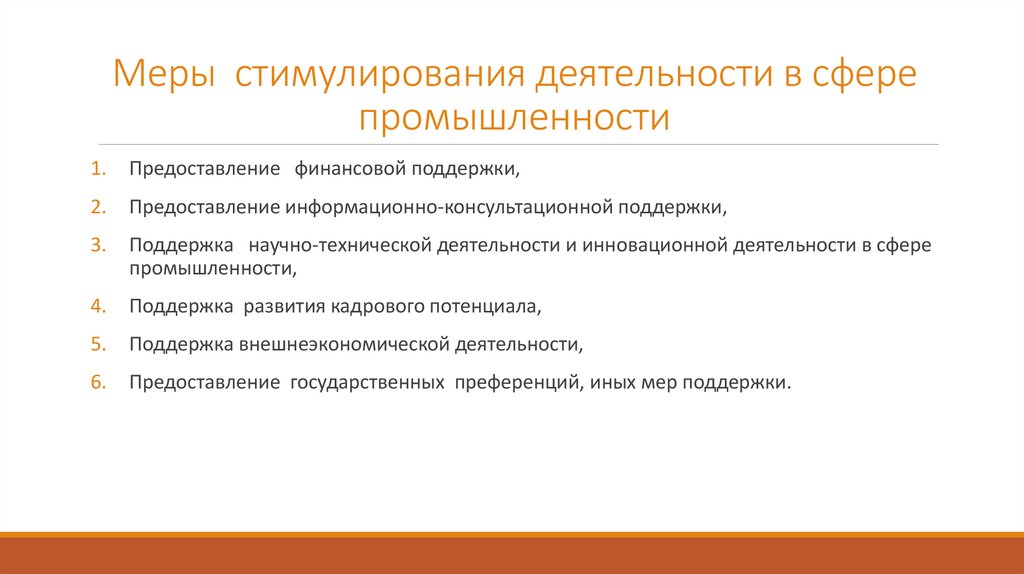 Меры стимулирования деятельности в сфере промышленности

1. Предоставление финансовой поддержки,

2. Предоставление информационно-консультационной поддержки,

3. Поддержка научно-технической деятельности и инновационной деятельности в сфере промышленности,

4. Поддержка развития кадрового потенциала,

5. Поддержка внешнеэкономической деятельности,

6. Предоставление государственных преференций, иных мер поддержки.